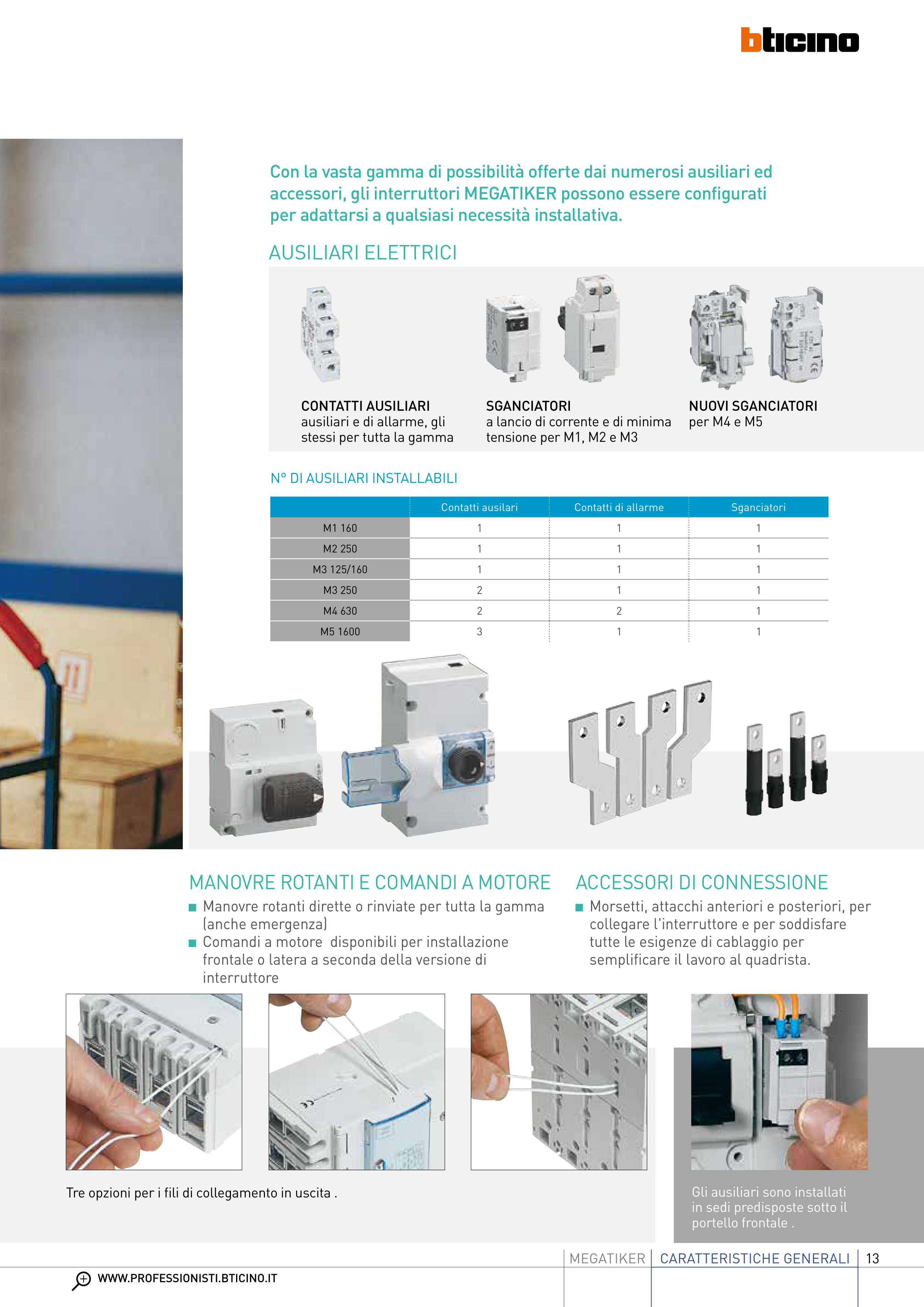 bticino

Con la vasta gamma di possibilità offerte dai numerosi ausiliari ed accessori, gli interruttori MEGATIKER possono essere configurati per adattarsi a qualsiasi necessità installativa.

AUSILIARI ELETTRICI

CONTATTI AUSILIARI
ausiliari e di allarme, gli stessi per tutta la gamma

SGANCIATORI
a lancio di corrente e di minima tensione per M1, M2 e M3

NUOVI SGANCIATORI
per M4 e M5

N° DI AUSILIARI INSTALLABILI

| | Contatti ausilari | Contatti di allarme | Sganciatori |
|---|---|---|---|
| M1 160 | 1 | 1 | 1 |
| M2 250 | 1 | 1 | 1 |
| M3 125/160 | 1 | 1 | 1 |
| M3 250 | 2 | 1 | 1 |
| M4 630 | 2 | 2 | 1 |
| M5 1600 | 3 | 1 | 1 |

MANOVRE ROTANTI E COMANDI A MOTORE
■ Manovre rotanti dirette o rinviate per tutta la gamma (anche emergenza)
■ Comandi a motore disponibili per installazione frontale o latera a seconda della versione di interruttore

ACCESSORI DI CONNESSIONE
■ Morsetti, attacchi anteriori e posteriori, per collegare l'interruttore e per soddisfare tutte le esigenze di cablaggio per semplificare il lavoro al quadrista.

Tre opzioni per i fili di collegamento in uscita .

Gli ausiliari sono installati in sedi predisposte sotto il portello frontale .

MEGATIKER | CARATTERISTICHE GENERALI | 13

WWW.PROFESSIONISTI.BTICINO.IT